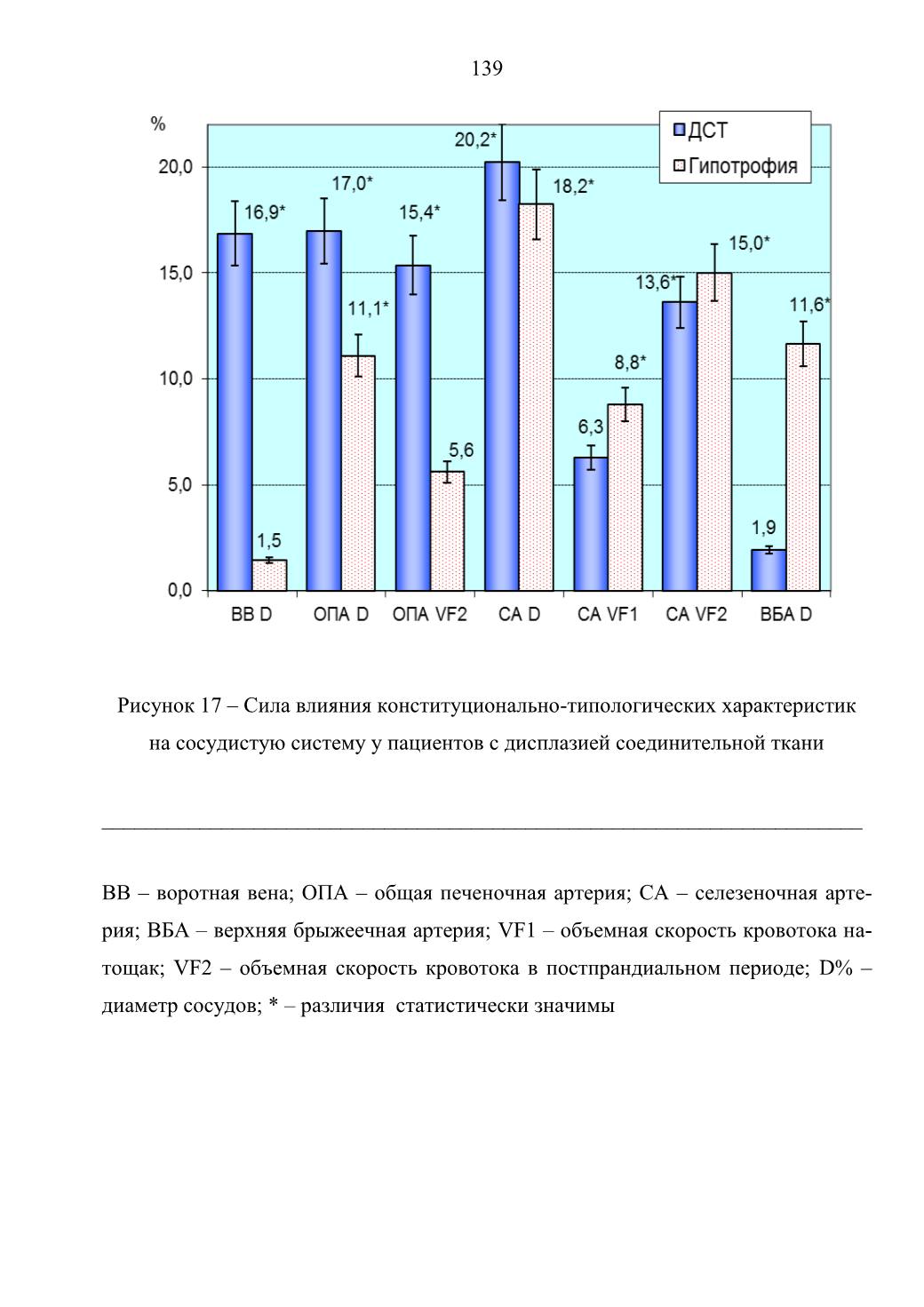 139

%

ДСТ
Гипотрофия

20,0
15,0
10,0
5,0
0,0

16,9*
1,5
17,0*
11,1*
15,4*
5,6
20,2*
18,2*
6,3
8,8*
13,6*
15,0*
1,9
11,6*

ВВ D
ОПА D
ОПА VF2
СА D
СА VF1
СА VF2
ВБА D

Рисунок 17 – Сила влияния конституционально-типологических характеристик на сосудистую систему у пациентов с дисплазией соединительной ткани

ВВ – воротная вена; ОПА – общая печеночная артерия; СА – селезеночная артерия; ВБА – верхняя брыжеечная артерия; VF1 – объемная скорость кровотока натощак; VF2 – объемная скорость кровотока в постпрандиальном периоде; D% – диаметр сосудов; * – различия статистически значимы